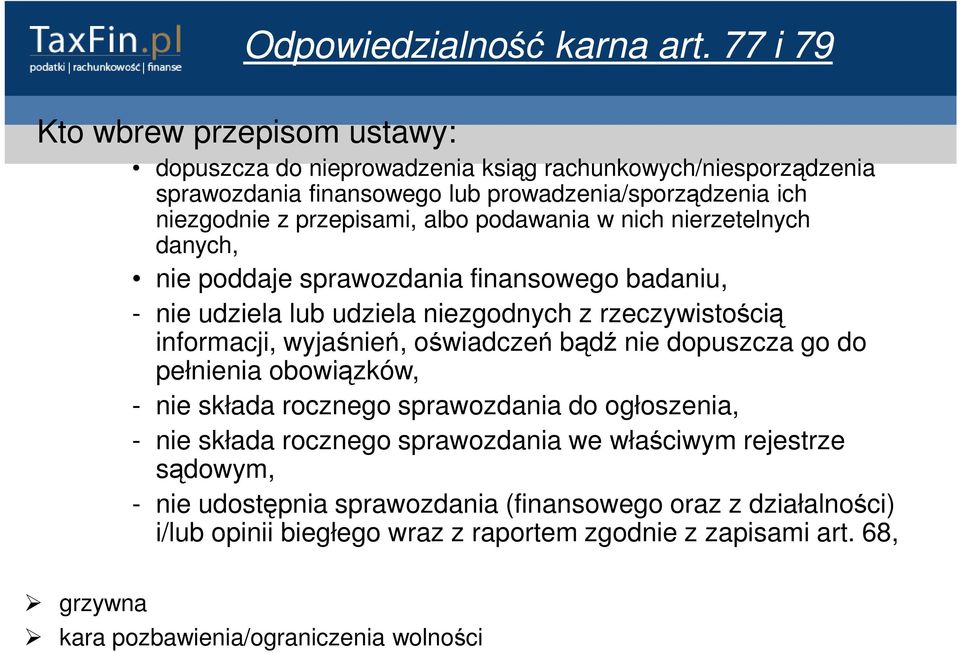 TaxFin.pl
podatki | rachunkowość | finanse

Odpowiedzialność karna art. 77 i 79

Kto wbrew przepisom ustawy:

• dopuszcza do nieprowadzenia ksiąg rachunkowych/niesporządzenia sprawozdania finansowego lub prowadzenia/sporządzenia ich niezgodnie z przepisami, albo podawania w nich nierzetelnych danych,

• nie poddaje sprawozdania finansowego badaniu,

- nie udziela lub udziela niezgodnych z rzeczywistością informacji, wyjaśnień, oświadczeń bądź nie dopuszcza go do pełnienia obowiązków,

- nie składa rocznego sprawozdania do ogłoszenia,

- nie składa rocznego sprawozdania we właściwym rejestrze sądowym,

- nie udostępnia sprawozdania (finansowego oraz z działalności) i/lub opinii biegłego wraz z raportem zgodnie z zapisami art. 68,

➢ grzywna

➢ kara pozbawienia/ograniczenia wolności